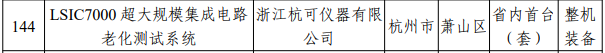 | 144 | LSIC7000 超大规模集成电路老化测试系统 | 浙江杭可仪器有限公司 | 杭州市 | 萧山区 | 省内首台（套） | 整机装备 |